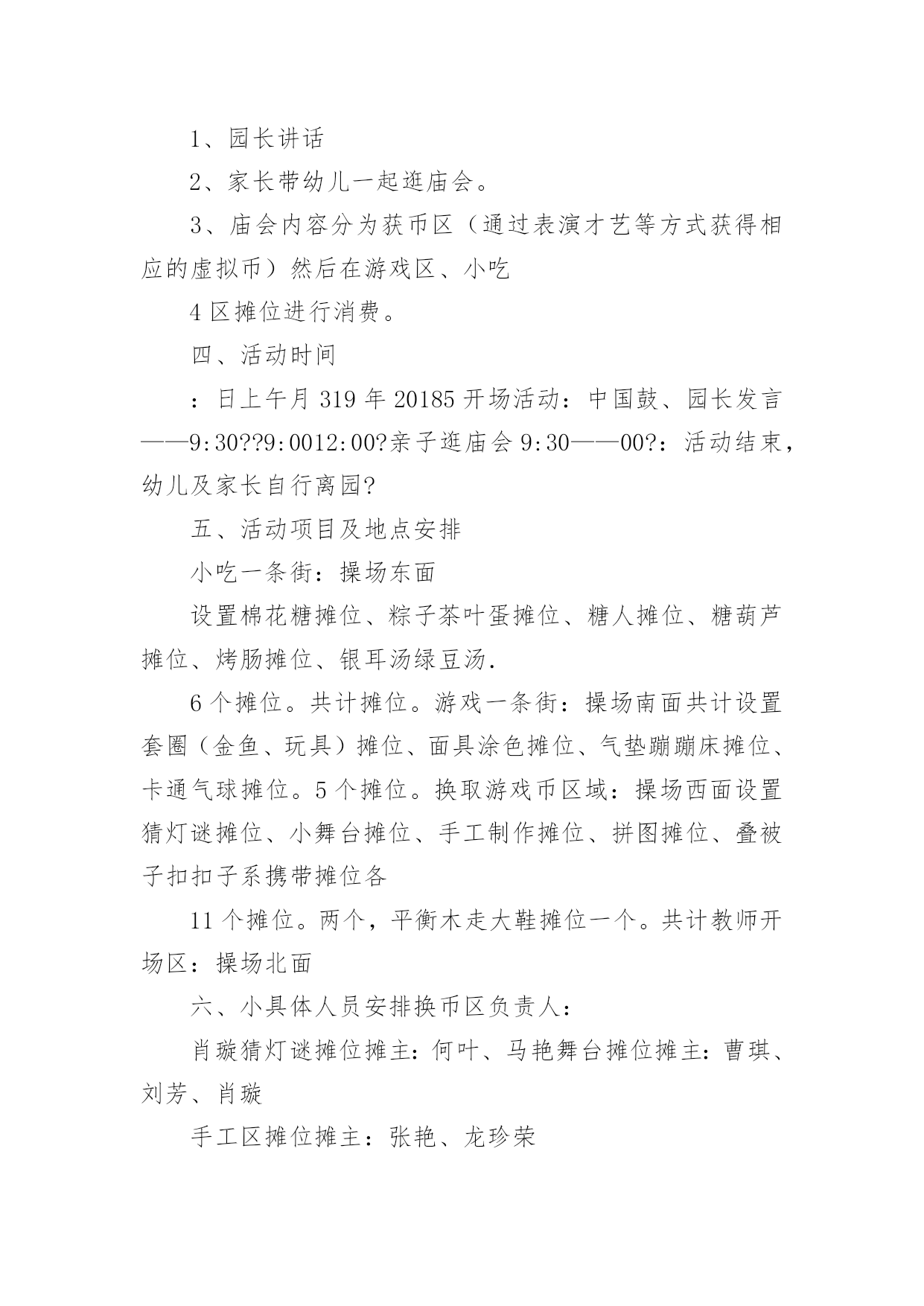 1、园长讲话

2、家长带幼儿一起逛庙会。

3、庙会内容分为获币区（通过表演才艺等方式获得相应的虚拟币）然后在游戏区、小吃

4 区摊位进行消费。

四、活动时间

：日上午月 319 年 20185 开场活动：中国鼓、园长发言——9:30??9:0012:00?亲子逛庙会 9:30——00?：活动结束，幼儿及家长自行离园?

五、活动项目及地点安排

小吃一条街：操场东面

设置棉花糖摊位、粽子茶叶蛋摊位、糖人摊位、糖葫芦摊位、烤肠摊位、银耳汤绿豆汤.

6 个摊位。共计摊位。游戏一条街：操场南面共计设置套圈（金鱼、玩具）摊位、面具涂色摊位、气垫蹦蹦床摊位、卡通气球摊位。5 个摊位。换取游戏币区域：操场西面设置猜灯谜摊位、小舞台摊位、手工制作摊位、拼图摊位、叠被子扣扣子系携带摊位各

11 个摊位。两个，平衡木走大鞋摊位一个。共计教师开场区：操场北面

六、小具体人员安排换币区负责人：

肖璇猜灯谜摊位摊主：何叶、马艳舞台摊位摊主：曹琪、刘芳、肖璇

手工区摊位摊主：张艳、龙珍荣